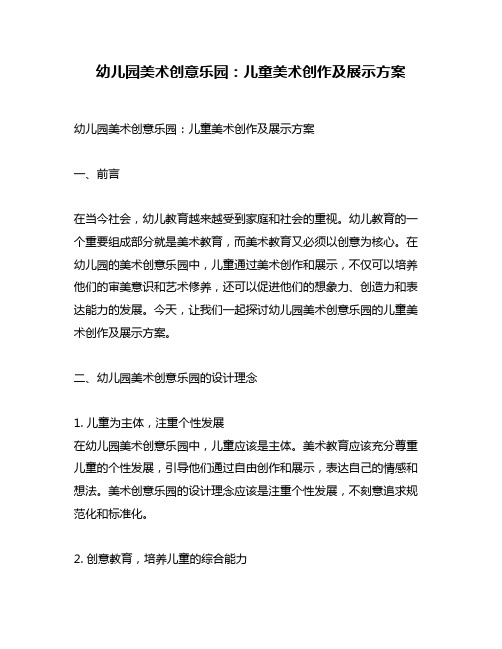 幼儿园美术创意乐园：儿童美术创作及展示方案

幼儿园美术创意乐园：儿童美术创作及展示方案

一、前言

在当今社会，幼儿教育越来越受到家庭和社会的重视。幼儿教育的一个重要组成部分就是美术教育，而美术教育又必须以创意为核心。在幼儿园的美术创意乐园中，儿童通过美术创作和展示，不仅可以培养他们的审美意识和艺术修养，还可以促进他们的想象力、创造力和表达能力的发展。今天，让我们一起探讨幼儿园美术创意乐园的儿童美术创作及展示方案。

二、幼儿园美术创意乐园的设计理念

1. 儿童为主体，注重个性发展
在幼儿园美术创意乐园中，儿童应该是主体。美术教育应该充分尊重儿童的个性发展，引导他们通过自由创作和展示，表达自己的情感和想法。美术创意乐园的设计理念应该是注重个性发展，不刻意追求规范化和标准化。

2. 创意教育，培养儿童的综合能力